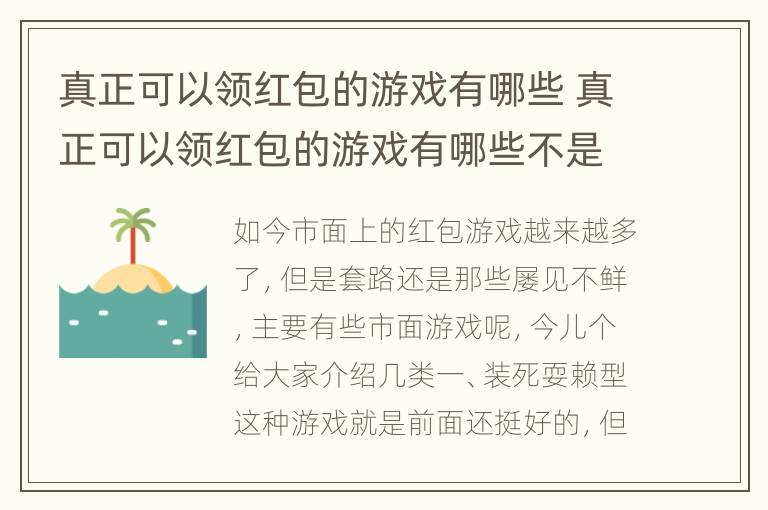 真正可以领红包的游戏有哪些 真正可以领红包的游戏有哪些不是

如今市面上的红包游戏越来越多了, 但是套路还是那些屡见不鲜, 主要有些市面游戏呢, 今儿个给大家介绍几类一、装死耍赖型这种游戏就是前面还挺好的, 但